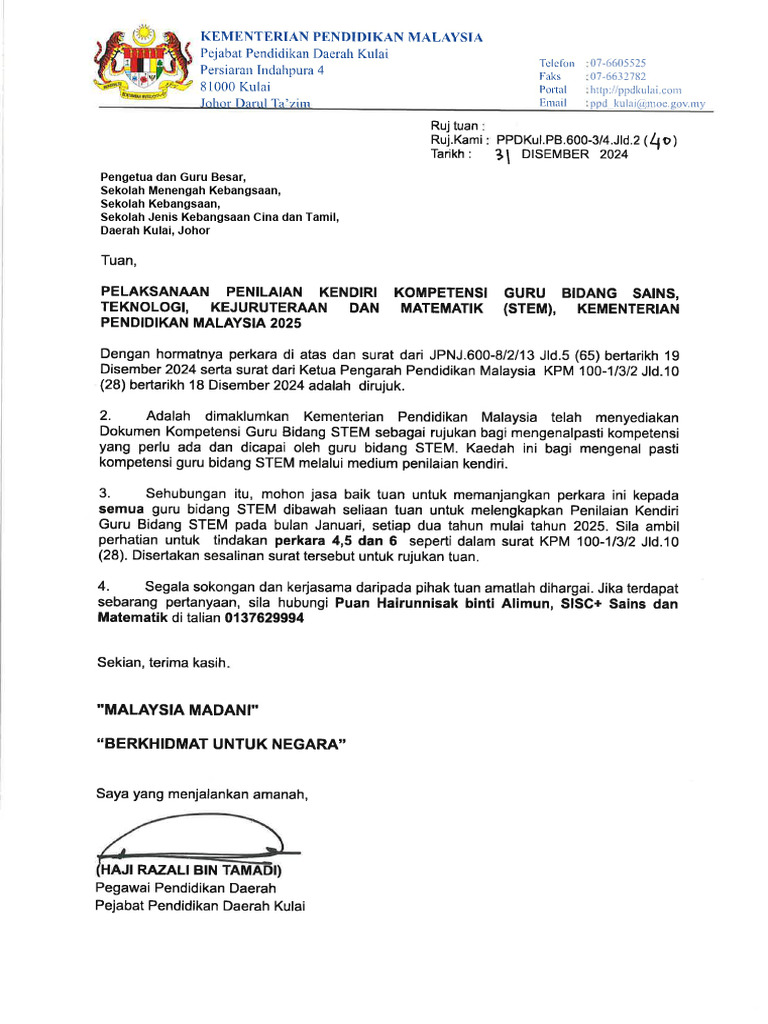 KEMENTERIAN PENDIDIKAN MALAYSIA
Pejabat Pendidikan Daerah Kulai
Persiaran Indahpura 4
81000 Kulai
Johor Darul Ta'zim

Telefon :07-6605525
Faks :07-6632782
Portal :http://ppdkulai.com
Email :ppd_kulai@moe.gov.my

Ruj tuan :
Ruj.Kami : PPDKul.PB.600-3/4.Jld.2 (40)
Tarikh : 31 DISEMBER 2024

Pengetua dan Guru Besar,
Sekolah Menengah Kebangsaan,
Sekolah Kebangsaan,
Sekolah Jenis Kebangsaan Cina dan Tamil,
Daerah Kulai, Johor

Tuan,

PELAKSANAAN PENILAIAN KENDIRI KOMPETENSI GURU BIDANG SAINS, TEKNOLOGI, KEJURUTERAAN DAN MATEMATIK (STEM), KEMENTERIAN PENDIDIKAN MALAYSIA 2025

Dengan hormatnya perkara di atas dan surat dari JPNJ.600-8/2/13 Jld.5 (65) bertarikh 19 Disember 2024 serta surat dari Ketua Pengarah Pendidikan Malaysia KPM 100-1/3/2 Jld.10 (28) bertarikh 18 Disember 2024 adalah dirujuk.

2. Adalah dimaklumkan Kementerian Pendidikan Malaysia telah menyediakan Dokumen Kompetensi Guru Bidang STEM sebagai rujukan bagi mengenalpasti kompetensi yang perlu ada dan dicapai oleh guru bidang STEM. Kaedah ini bagi mengenal pasti kompetensi guru bidang STEM melalui medium penilaian kendiri.

3. Sehubungan itu, mohon jasa baik tuan untuk memanjangkan perkara ini kepada semua guru bidang STEM dibawah seliaan tuan untuk melengkapkan Penilaian Kendiri Guru Bidang STEM pada bulan Januari, setiap dua tahun mulai tahun 2025. Sila ambil perhatian untuk tindakan perkara 4,5 dan 6 seperti dalam surat KPM 100-1/3/2 Jld.10 (28). Disertakan sesalinan surat tersebut untuk rujukan tuan.

4. Segala sokongan dan kerjasama daripada pihak tuan amatlah dihargai. Jika terdapat sebarang pertanyaan, sila hubungi Puan Hairunnisak binti Alimun, SISC+ Sains dan Matematik di talian 0137629994

Sekian, terima kasih.

"MALAYSIA MADANI"

"BERKHIDMAT UNTUK NEGARA"

Saya yang menjalankan amanah,

(HAJI RAZALI BIN TAMADI)
Pegawai Pendidikan Daerah
Pejabat Pendidikan Daerah Kulai